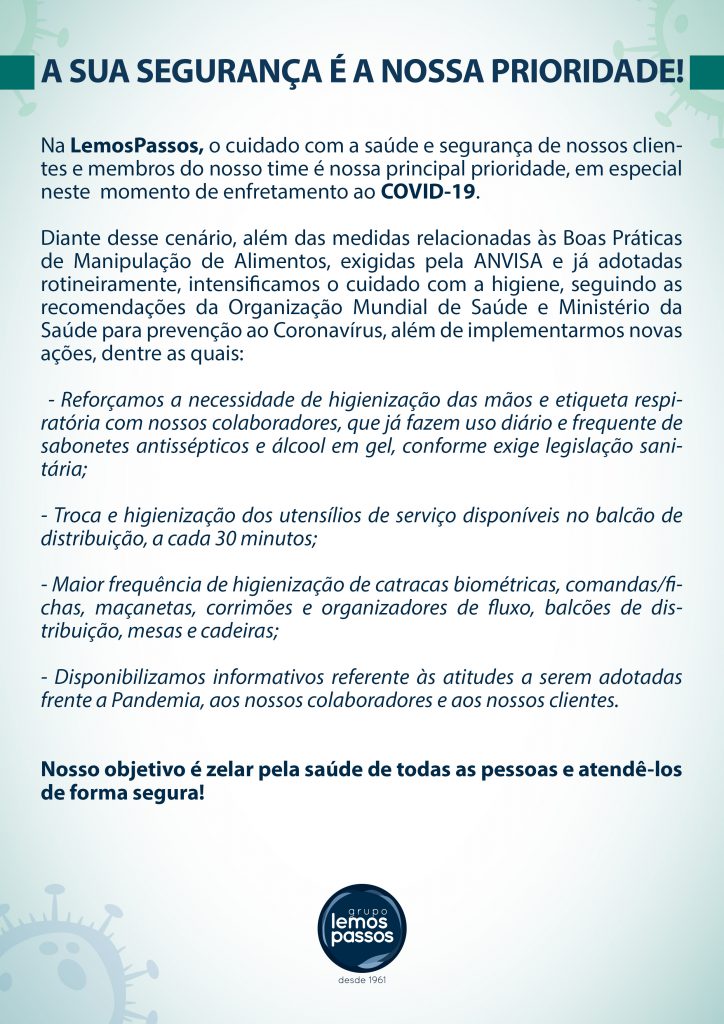 A SUA SEGURANÇA É A NOSSA PRIORIDADE!

Na LemosPassos, o cuidado com a saúde e segurança de nossos clientes e membros do nosso time é nossa principal prioridade, em especial neste momento de enfretamento ao COVID-19.

Diante desse cenário, além das medidas relacionadas às Boas Práticas de Manipulação de Alimentos, exigidas pela ANVISA e já adotadas rotineiramente, intensificamos o cuidado com a higiene, seguindo as recomendações da Organização Mundial de Saúde e Ministério da Saúde para prevenção ao Coronavírus, além de implementarmos novas ações, dentre as quais:

- Reforçamos a necessidade de higienização das mãos e etiqueta respiratória com nossos colaboradores, que já fazem uso diário e frequente de sabonetes antissépticos e álcool em gel, conforme exige legislação sanitária;

- Troca e higienização dos utensílios de serviço disponíveis no balcão de distribuição, a cada 30 minutos;

- Maior frequência de higienização de catracas biométricas, comandas/fichas, maçanetas, corrimões e organizadores de fluxo, balcões de distribuição, mesas e cadeiras;

- Disponibilizamos informativos referente às atitudes a serem adotadas frente a Pandemia, aos nossos colaboradores e aos nossos clientes.

Nosso objetivo é zelar pela saúde de todas as pessoas e atendê-los de forma segura!

grupo lemos passos
desde 1961